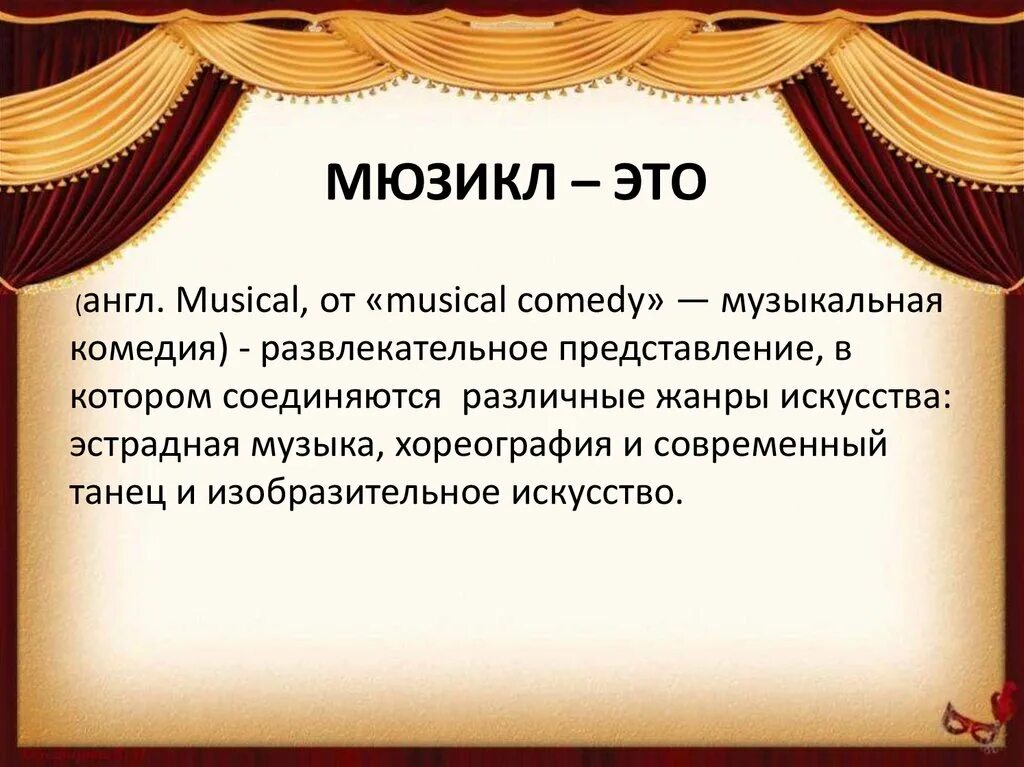 МЮЗИКЛ – ЭТО

(англ. Musical, от «musical comedy» — музыкальная комедия) - развлекательное представление, в котором соединяются различные жанры искусства: эстрадная музыка, хореография и современный танец и изобразительное искусство.